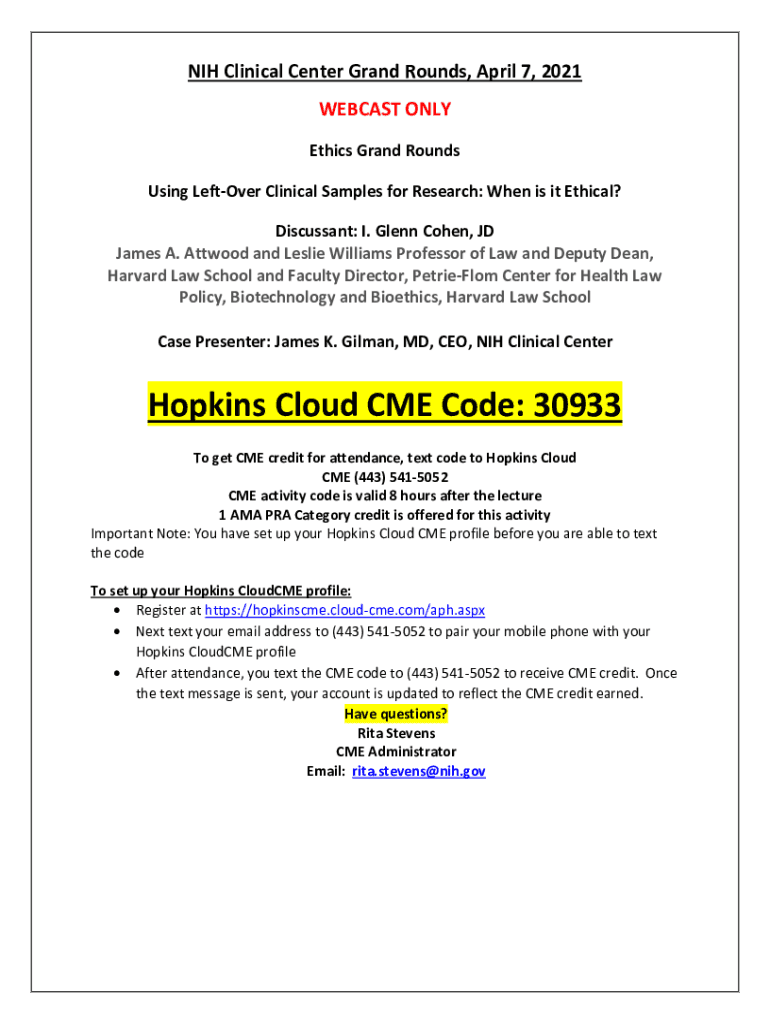 NIH Clinical Center Grand Rounds, April 7, 2021

WEBCAST ONLY

Ethics Grand Rounds

Using Left-Over Clinical Samples for Research: When is it Ethical?

Discussant: I. Glenn Cohen, JD
James A. Attwood and Leslie Williams Professor of Law and Deputy Dean, Harvard Law School and Faculty Director, Petrie-Flom Center for Health Law Policy, Biotechnology and Bioethics, Harvard Law School

Case Presenter: James K. Gilman, MD, CEO, NIH Clinical Center

Hopkins Cloud CME Code: 30933

To get CME credit for attendance, text code to Hopkins Cloud CME (443) 541-5052
CME activity code is valid 8 hours after the lecture
1 AMA PRA Category credit is offered for this activity
Important Note: You have set up your Hopkins Cloud CME profile before you are able to text the code

To set up your Hopkins CloudCME profile:
• Register at https://hopkinscme.cloud-cme.com/aph.aspx
• Next text your email address to (443) 541-5052 to pair your mobile phone with your Hopkins CloudCME profile
• After attendance, you text the CME code to (443) 541-5052 to receive CME credit. Once the text message is sent, your account is updated to reflect the CME credit earned.

Have questions?
Rita Stevens
CME Administrator
Email: rita.stevens@nih.gov